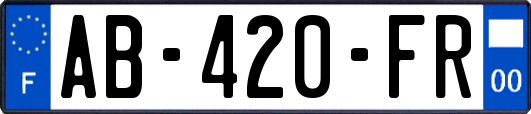 F
AB-420-FR
00